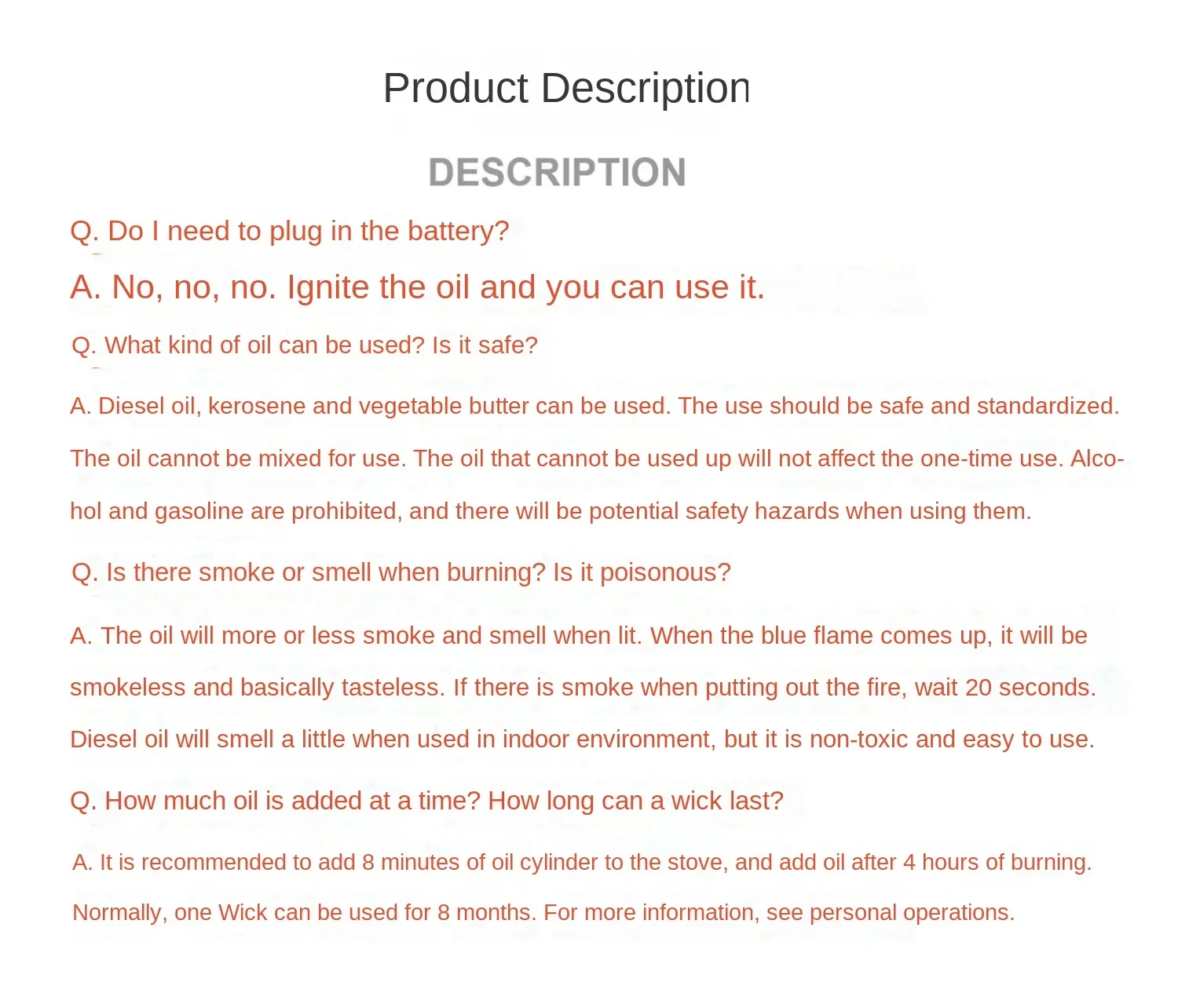 Product Description

DESCRIPTION

Q. Do I need to plug in the battery?

A. No, no, no. Ignite the oil and you can use it.

Q. What kind of oil can be used? Is it safe?

A. Diesel oil, kerosene and vegetable butter can be used. The use should be safe and standardized. The oil cannot be mixed for use. The oil that cannot be used up will not affect the one-time use. Alcohol and gasoline are prohibited, and there will be potential safety hazards when using them.

Q. Is there smoke or smell when burning? Is it poisonous?

A. The oil will more or less smoke and smell when lit. When the blue flame comes up, it will be smokeless and basically tasteless. If there is smoke when putting out the fire, wait 20 seconds. Diesel oil will smell a little when used in indoor environment, but it is non-toxic and easy to use.

Q. How much oil is added at a time? How long can a wick last?

A. It is recommended to add 8 minutes of oil cylinder to the stove, and add oil after 4 hours of burning. Normally, one Wick can be used for 8 months. For more information, see personal operations.